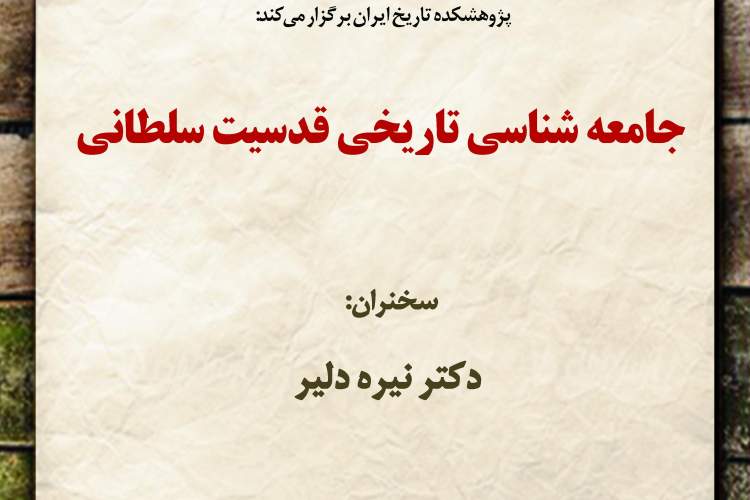 پژوهشکده تاریخ ایران برگزار می‌کند:

جامعه شناسی تاریخی قدسیت سلطانی

سخنران:

دکتر نیره دلیر